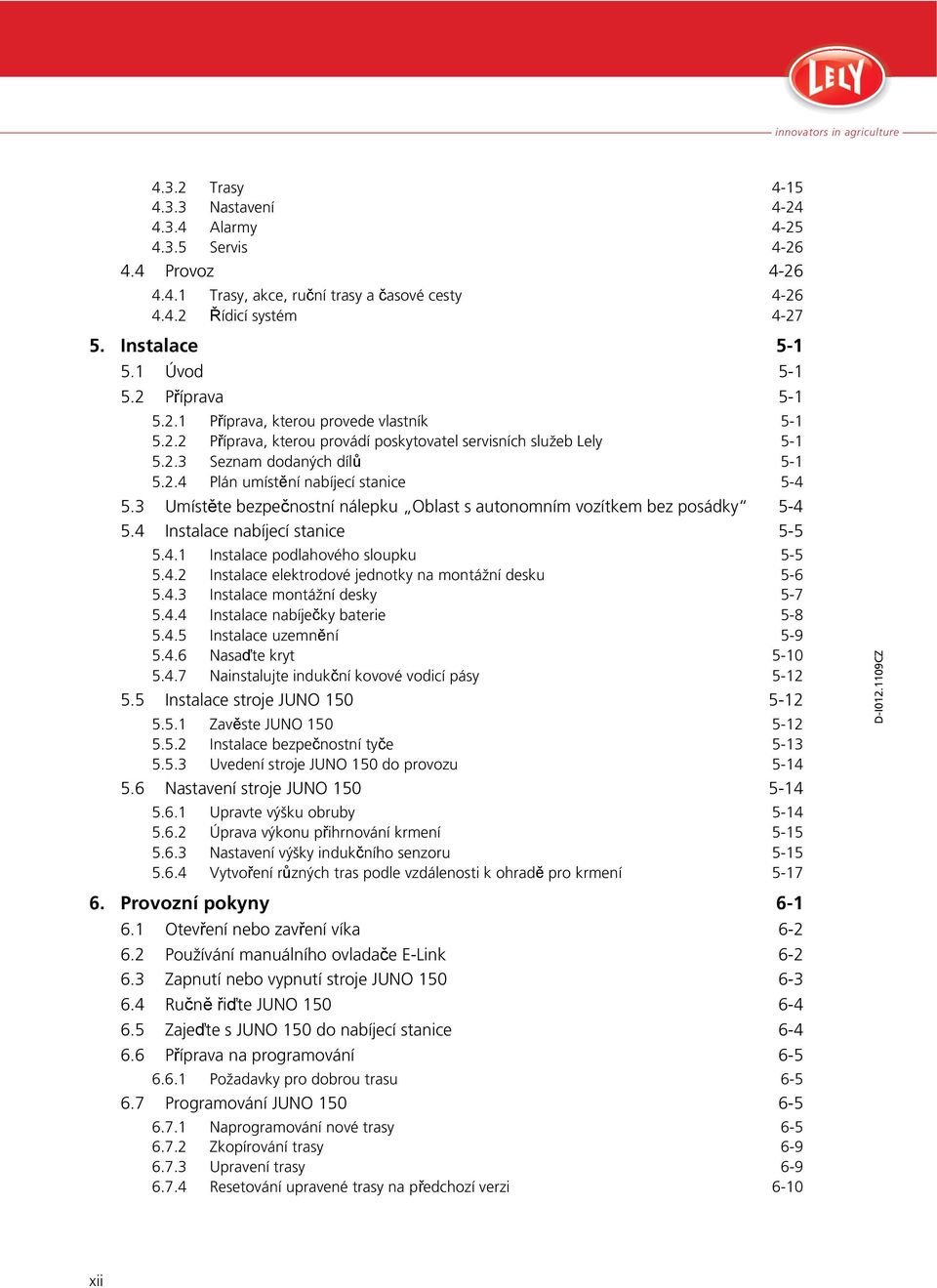 LELY

innovators in agriculture

4.3.2 Trasy 4-15
4.3.3 Nastavení 4-24
4.3.4 Alarmy 4-25
4.3.5 Servis 4-26
4.4 Provoz 4-26
4.4.1 Trasy, akce, ruční trasy a časové cesty 4-26
4.4.2 Řídicí systém 4-27
5. Instalace 5-1
5.1 Úvod 5-1
5.2 Příprava 5-1
5.2.1 Příprava, kterou provede vlastník 5-1
5.2.2 Příprava, kterou provádí poskytovatel servisních služeb Lely 5-1
5.2.3 Seznam dodaných dílů 5-1
5.2.4 Plán umístění nabíjecí stanice 5-4
5.3 Umístěte bezpečnostní nálepku „Oblast s autonomním vozítkem bez posádky“ 5-4
5.4 Instalace nabíjecí stanice 5-5
5.4.1 Instalace podlahového sloupku 5-5
5.4.2 Instalace elektrodové jednotky na montážní desku 5-6
5.4.3 Instalace montážní desky 5-7
5.4.4 Instalace nabíječky baterie 5-8
5.4.5 Instalace uzemnění 5-9
5.4.6 Nasaďte kryt 5-10
5.4.7 Nainstalujte indukční kovové vodicí pásy 5-12
5.5 Instalace stroje JUNO 150 5-12
5.5.1 Zavěste JUNO 150 5-12
5.5.2 Instalace bezpečnostní tyče 5-13
5.5.3 Uvedení stroje JUNO 150 do provozu 5-14
5.6 Nastavení stroje JUNO 150 5-14
5.6.1 Upravte výšku obruby 5-14
5.6.2 Úprava výkonu přihrnování krmení 5-15
5.6.3 Nastavení výšky indukčního senzoru 5-15
5.6.4 Vytvoření různých tras podle vzdálenosti k ohradě pro krmení 5-17
6. Provozní pokyny 6-1
6.1 Otevření nebo zavření víka 6-2
6.2 Používání manuálního ovladače E-Link 6-2
6.3 Zapnutí nebo vypnutí stroje JUNO 150 6-3
6.4 Ručně řiďte JUNO 150 6-4
6.5 Zajeďte s JUNO 150 do nabíjecí stanice 6-4
6.6 Příprava na programování 6-5
6.6.1 Požadavky pro dobrou trasu 6-5
6.7 Programování JUNO 150 6-5
6.7.1 Naprogramování nové trasy 6-5
6.7.2 Zkopírování trasy 6-9
6.7.3 Upravení trasy 6-9
6.7.4 Resetování upravené trasy na předchozí verzi 6-10

D-I012.1109CZ

xii